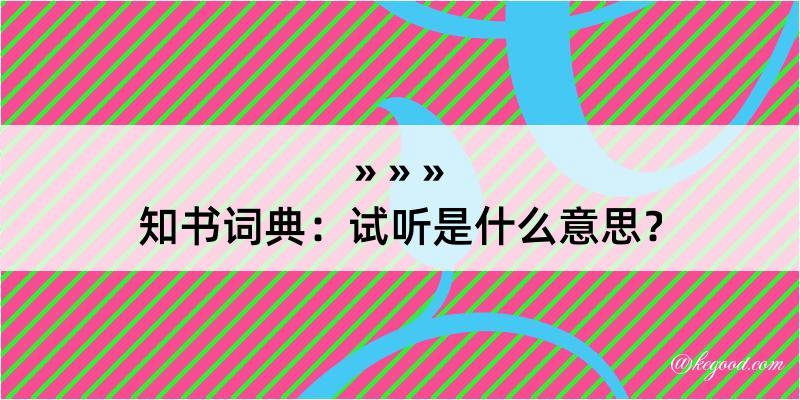 » » »
知书词典：试听是什么意思？

@kegood.com